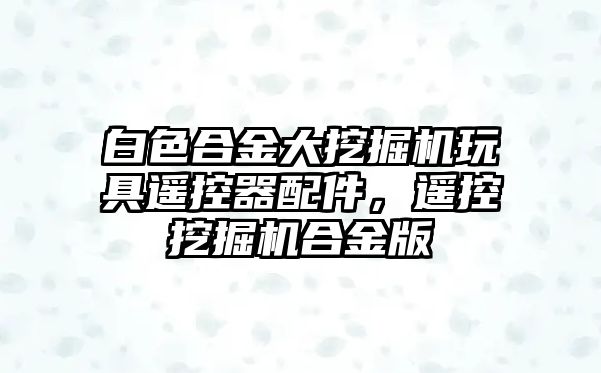 白色合金大挖掘机玩具遥控器配件，遥控挖掘机合金版